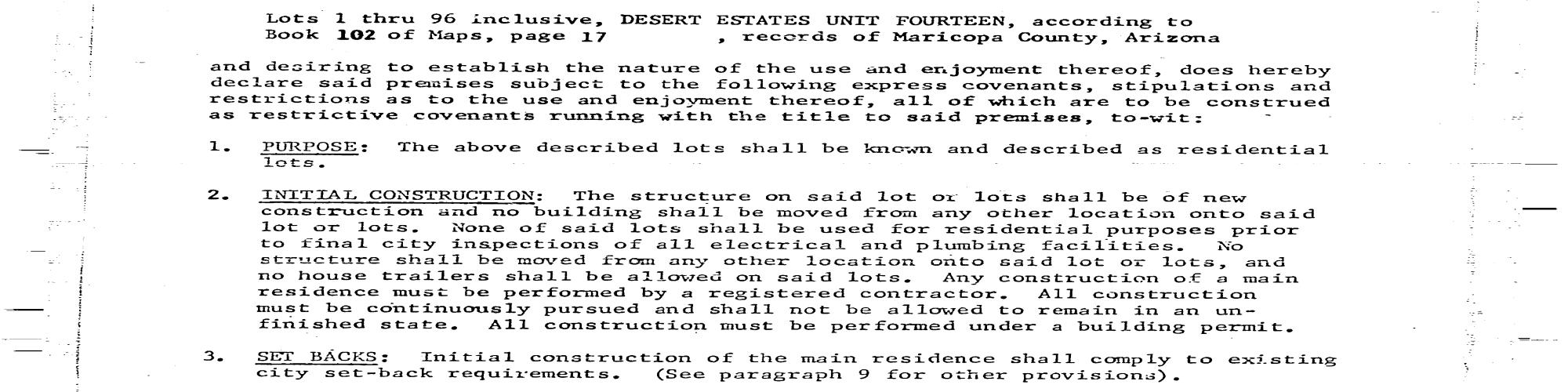 Lots 1 thru 96 inclusive, DESERT ESTATES UNIT FOURTEEN, according to Book 102 of Maps, page 17 , records of Maricopa County, Arizona

and desiring to establish the nature of the use and enjoyment thereof, does hereby declare said premises subject to the following express covenants, stipulations and restrictions as to the use and enjoyment thereof, all of which are to be construed as restrictive covenants running with the title to said premises, to-wit:

1. PURPOSE: The above described lots shall be known and described as residential lots.

2. INITIAL CONSTRUCTION: The structure on said lot or lots shall be of new construction and no building shall be moved from any other location onto said lot or lots. None of said lots shall be used for residential purposes prior to final city inspections of all electrical and plumbing facilities. No structure shall be moved from any other location onto said lot or lots, and no house trailers shall be allowed on said lots. Any construction of a main residence must be performed by a registered contractor. All construction must be continuously pursued and shall not be allowed to remain in an unfinished state. All construction must be performed under a building permit.

3. SET BACKS: Initial construction of the main residence shall comply to existing city set-back requirements. (See paragraph 9 for other provisions).